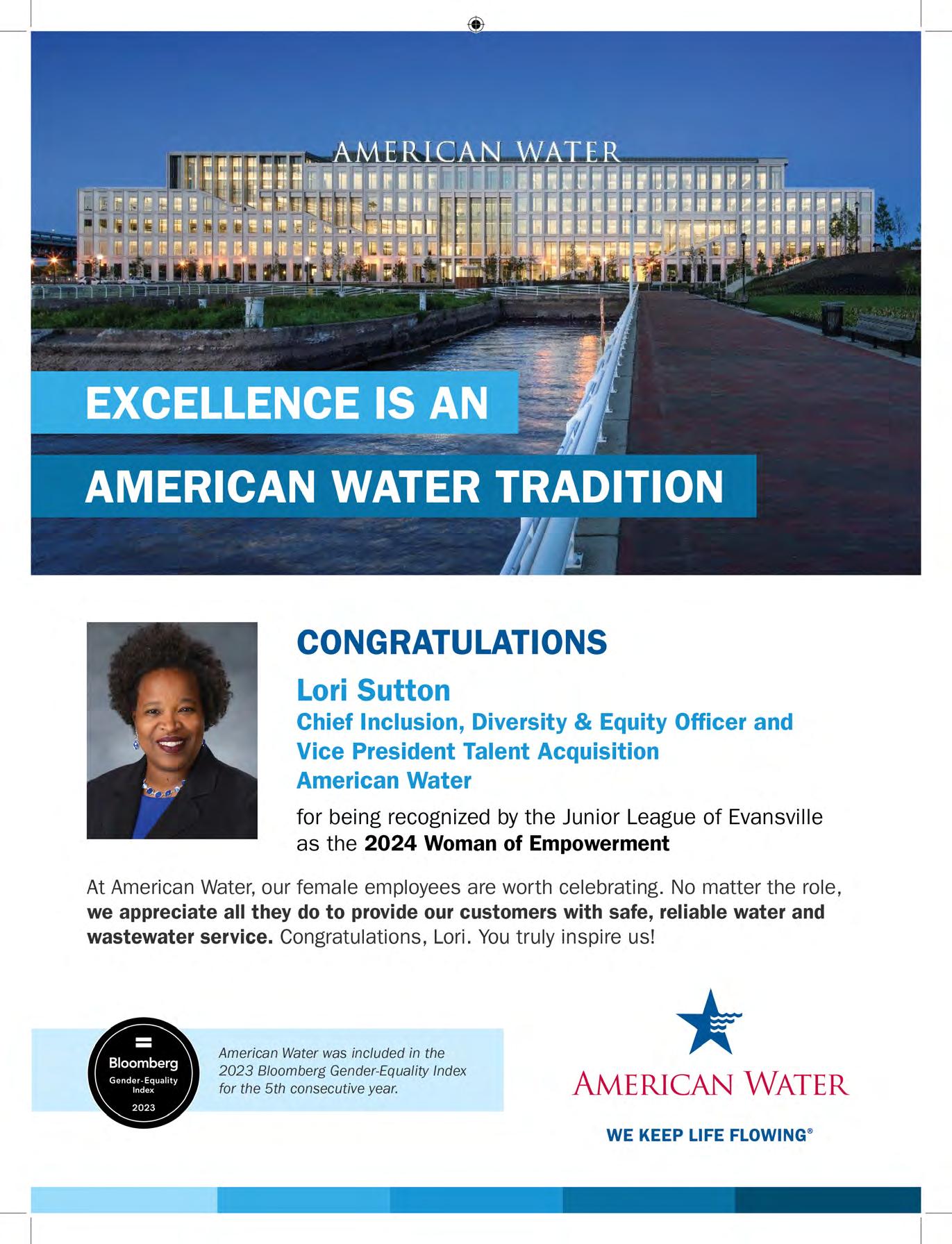 AMERICAN WATER

EXCELLENCE IS AN

AMERICAN WATER TRADITION

CONGRATULATIONS

Lori Sutton

Chief Inclusion, Diversity & Equity Officer and
Vice President Talent Acquisition
American Water

for being recognized by the Junior League of Evansville as the 2024 Woman of Empowerment

At American Water, our female employees are worth celebrating. No matter the role, we appreciate all they do to provide our customers with safe, reliable water and wastewater service. Congratulations, Lori. You truly inspire us!

Bloomberg
Gender-Equality Index
2023

American Water was included in the 2023 Bloomberg Gender-Equality Index for the 5th consecutive year.

AMERICAN WATER

WE KEEP LIFE FLOWING®